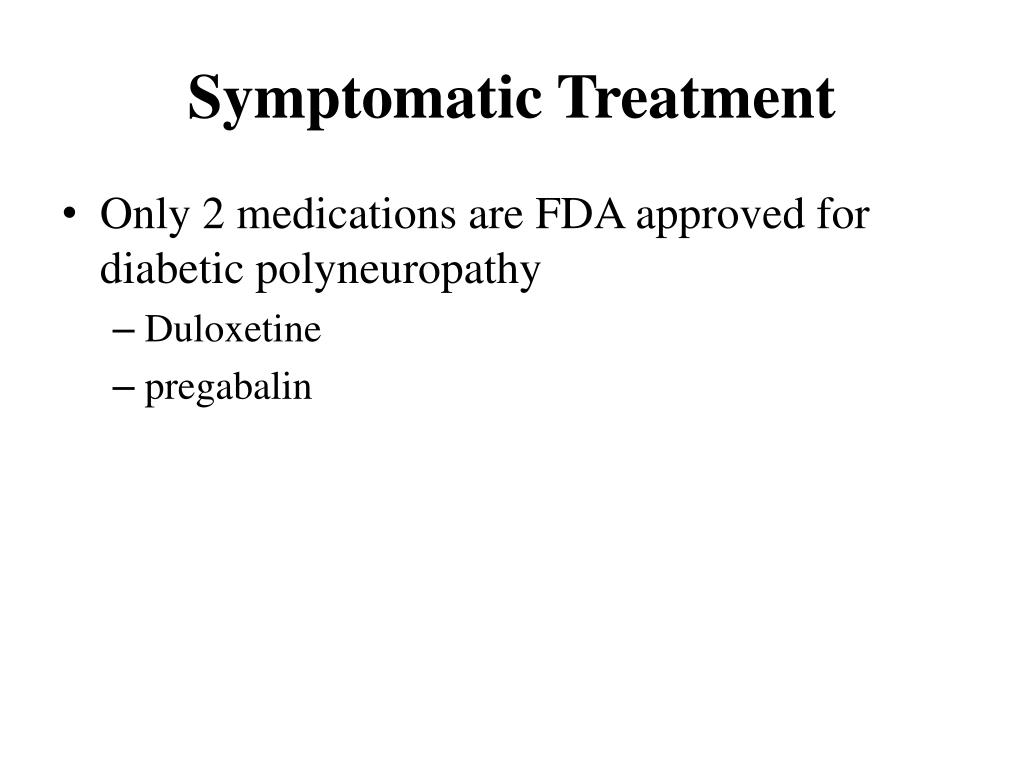 Symptomatic Treatment

• Only 2 medications are FDA approved for diabetic polyneuropathy
– Duloxetine
– pregabalin